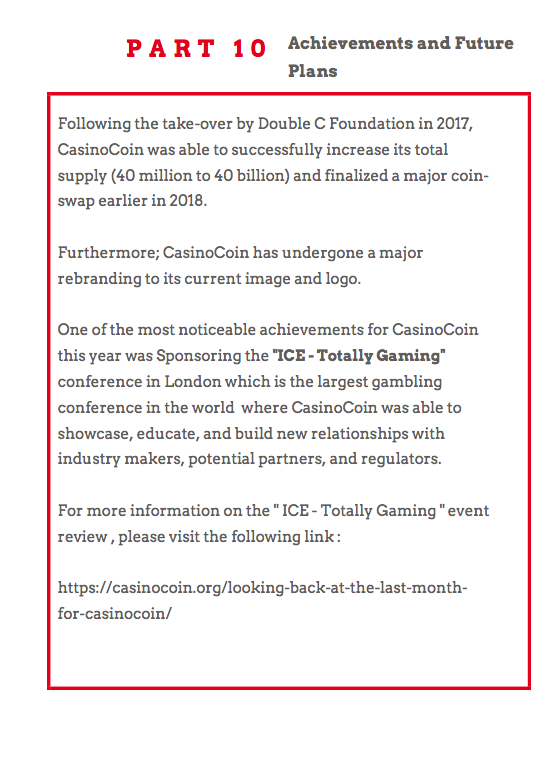 PART 10 Achievements and Future Plans

Following the take-over by Double C Foundation in 2017, CasinoCoin was able to successfully increase its total supply (40 million to 40 billion) and finalized a major coin-swap earlier in 2018.

Furthermore; CasinoCoin has undergone a major rebranding to its current image and logo.

One of the most noticeable achievements for CasinoCoin this year was Sponsoring the "ICE - Totally Gaming" conference in London which is the largest gambling conference in the world where CasinoCoin was able to showcase, educate, and build new relationships with industry makers, potential partners, and regulators.

For more information on the " ICE - Totally Gaming " event review , please visit the following link :

https://casinocoin.org/looking-back-at-the-last-month-for-casinocoin/